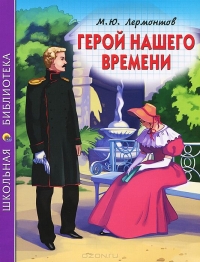 ШКОЛЬНАЯ БИБЛИОТЕКА

М.Ю. Лермонтов

ГЕРОЙ НАШЕГО ВРЕМЕНИ

OZON.ru